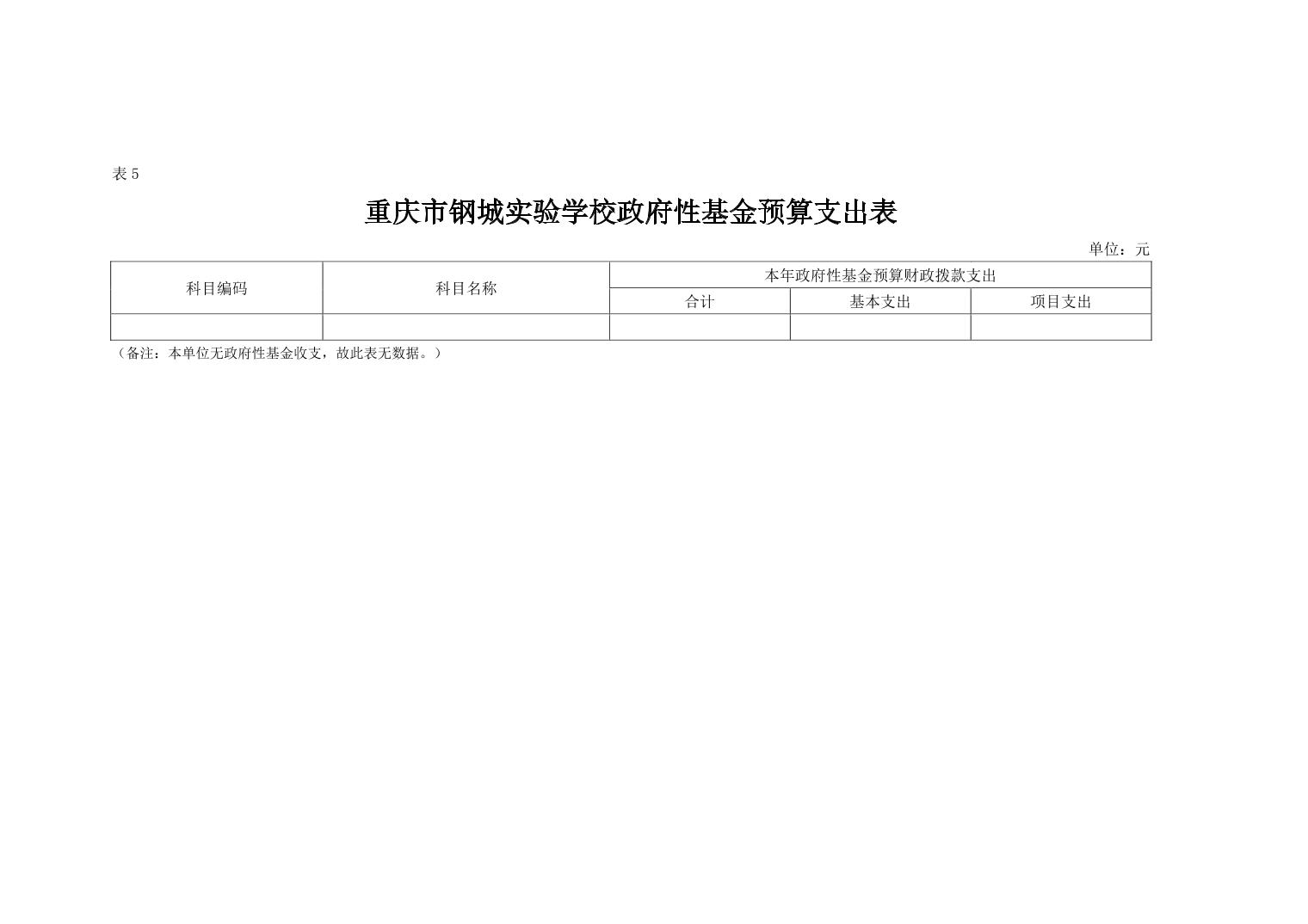 表5

重庆市钢城实验学校政府性基金预算支出表

单位：元

| 科目编码 | 科目名称 | 本年政府性基金预算财政拨款支出 | | |
|---|---|---|---|---|
| | | 合计 | 基本支出 | 项目支出 |
| | | | | |

（备注：本单位无政府性基金收支，故此表无数据。）